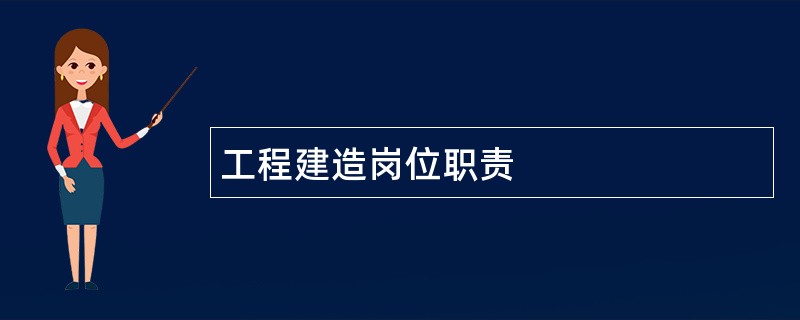 工程建造岗位职责